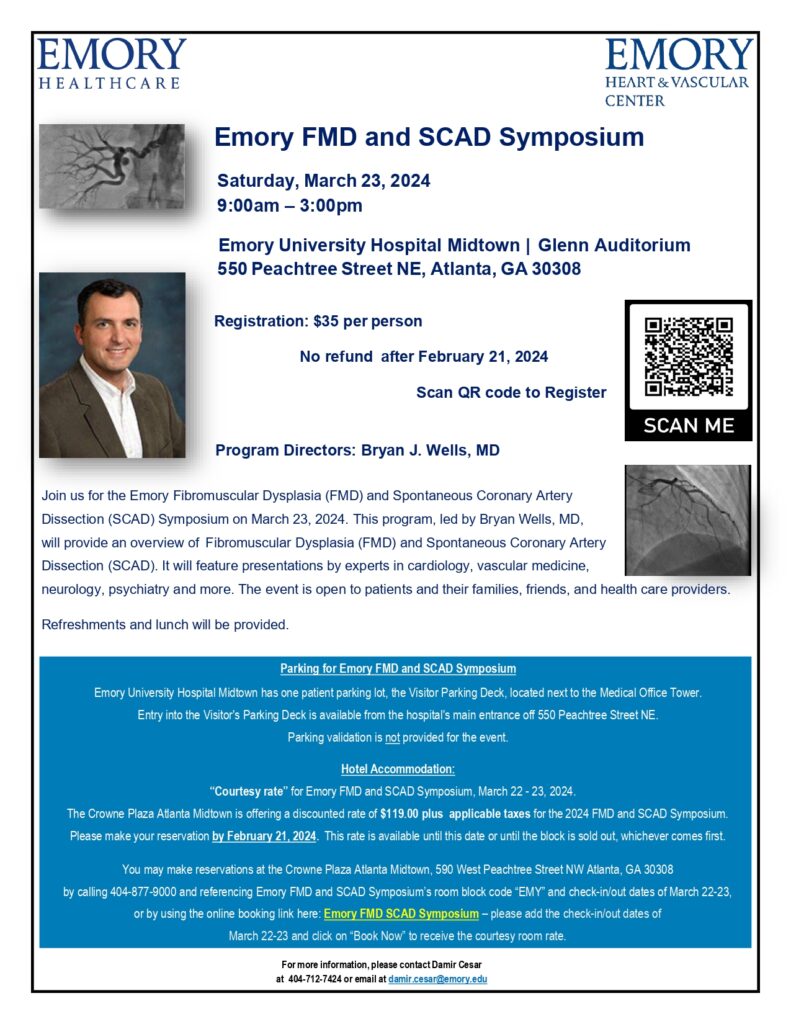 EMORY
HEALTHCARE

EMORY
HEART & VASCULAR
CENTER

Emory FMD and SCAD Symposium

Saturday, March 23, 2024
9:00am – 3:00pm

Emory University Hospital Midtown | Glenn Auditorium
550 Peachtree Street NE, Atlanta, GA 30308

Registration: $35 per person

No refund after February 21, 2024

Scan QR code to Register

SCAN ME

Program Directors: Bryan J. Wells, MD

Join us for the Emory Fibromuscular Dysplasia (FMD) and Spontaneous Coronary Artery Dissection (SCAD) Symposium on March 23, 2024. This program, led by Bryan Wells, MD, will provide an overview of Fibromuscular Dysplasia (FMD) and Spontaneous Coronary Artery Dissection (SCAD). It will feature presentations by experts in cardiology, vascular medicine, neurology, psychiatry and more. The event is open to patients and their families, friends, and health care providers.

Refreshments and lunch will be provided.

Parking for Emory FMD and SCAD Symposium

Emory University Hospital Midtown has one patient parking lot, the Visitor Parking Deck, located next to the Medical Office Tower. Entry into the Visitor's Parking Deck is available from the hospital's main entrance off 550 Peachtree Street NE. Parking validation is not provided for the event.

Hotel Accommodation:

"Courtesy rate" for Emory FMD and SCAD Symposium, March 22 - 23, 2024.
The Crowne Plaza Atlanta Midtown is offering a discounted rate of $119.00 plus applicable taxes for the 2024 FMD and SCAD Symposium. Please make your reservation by February 21, 2024. This rate is available until this date or until the block is sold out, whichever comes first.

You may make reservations at the Crowne Plaza Atlanta Midtown, 590 West Peachtree Street NW Atlanta, GA 30308 by calling 404-877-9000 and referencing Emory FMD and SCAD Symposium's room block code "EMY" and check-in/out dates of March 22-23, or by using the online booking link here: Emory FMD SCAD Symposium – please add the check-in/out dates of March 22-23 and click on "Book Now" to receive the courtesy room rate.

For more information, please contact Damir Cesar
at 404-712-7424 or email at damir.cesar@emory.edu